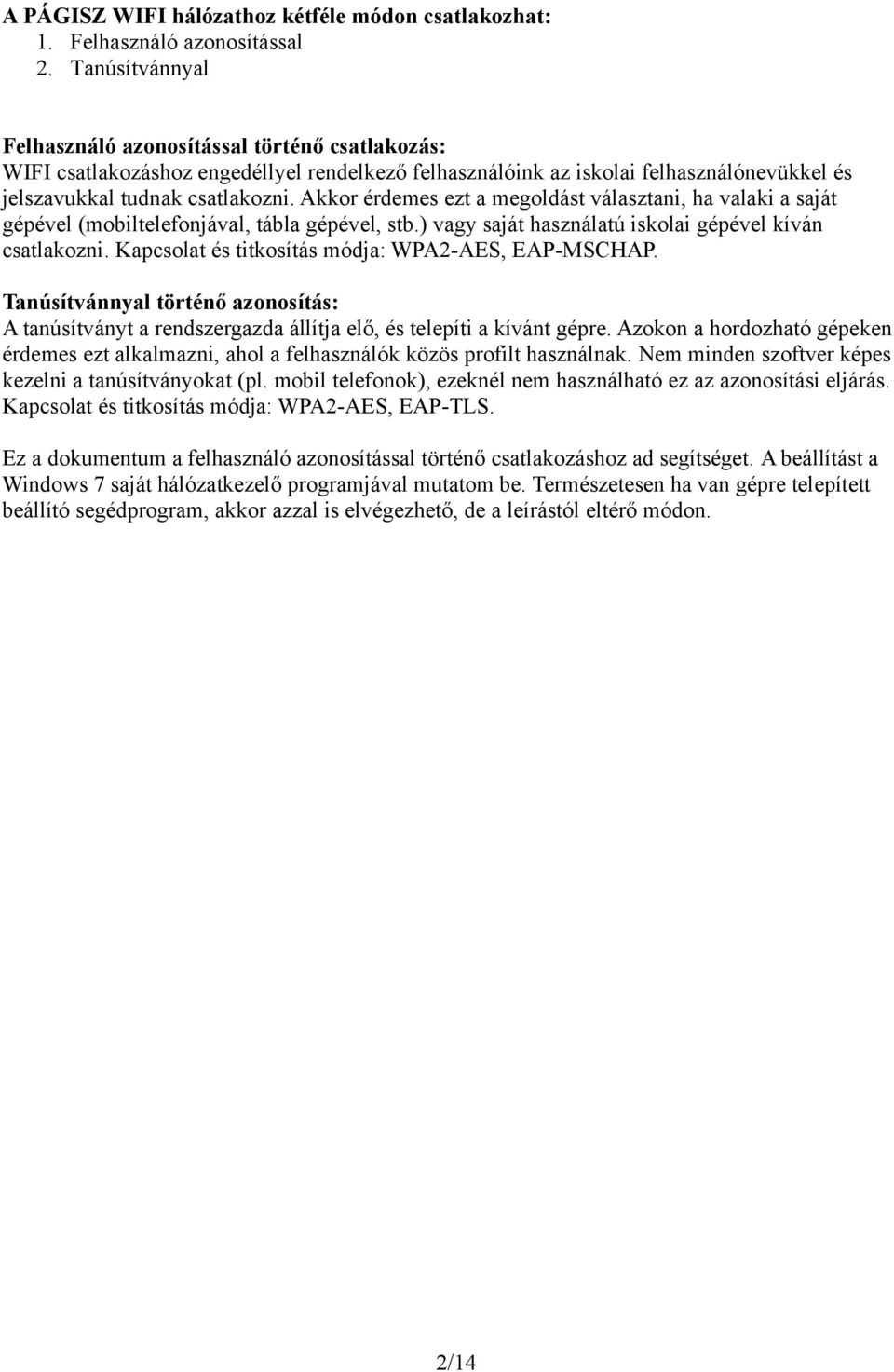 A PÁGISZ WIFI hálózathoz kétféle módon csatlakozhat:
1. Felhasználó azonosítással
2. Tanúsítvánnyal

Felhasználó azonosítással történő csatlakozás:
WIFI csatlakozáshoz engedéllyel rendelkező felhasználóink az iskolai felhasználónevükkel és jelszavukkal tudnak csatlakozni. Akkor érdemes ezt a megoldást választani, ha valaki a saját gépével (mobiltelefonjával, tábla gépével, stb.) vagy saját használatú iskolai gépével kíván csatlakozni. Kapcsolat és titkosítás módja: WPA2-AES, EAP-MSCHAP.

Tanúsítvánnyal történő azonosítás:
A tanúsítványt a rendszergazda állítja elő, és telepíti a kívánt gépre. Azokon a hordozható gépeken érdemes ezt alkalmazni, ahol a felhasználók közös profilt használnak. Nem minden szoftver képes kezelni a tanúsítványokat (pl. mobil telefonok), ezeknél nem használható ez az azonosítási eljárás. Kapcsolat és titkosítás módja: WPA2-AES, EAP-TLS.

Ez a dokumentum a felhasználó azonosítással történő csatlakozáshoz ad segítséget. A beállítást a Windows 7 saját hálózatkezelő programjával mutatom be. Természetesen ha van gépre telepített beállító segédprogram, akkor azzal is elvégezhető, de a leírástól eltérő módon.

2/14